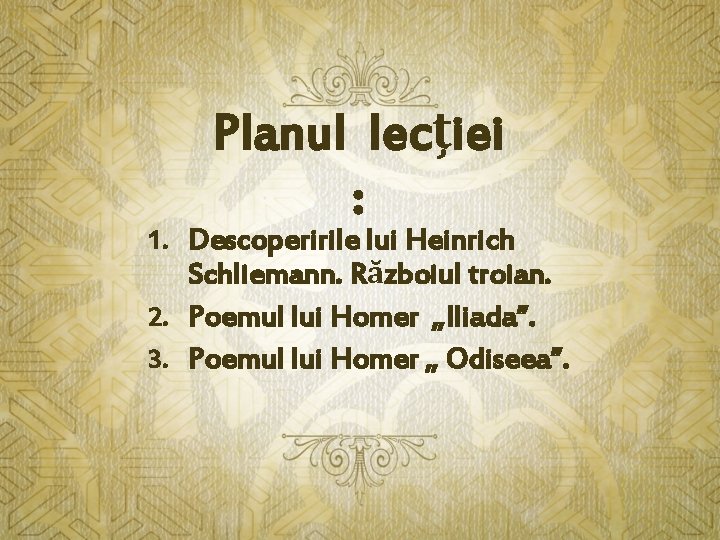 Planul lecției
:

1. Descoperirile lui Heinrich Schliemann. Războiul troian.
2. Poemul lui Homer „Iliada”.
3. Poemul lui Homer „ Odiseea”.